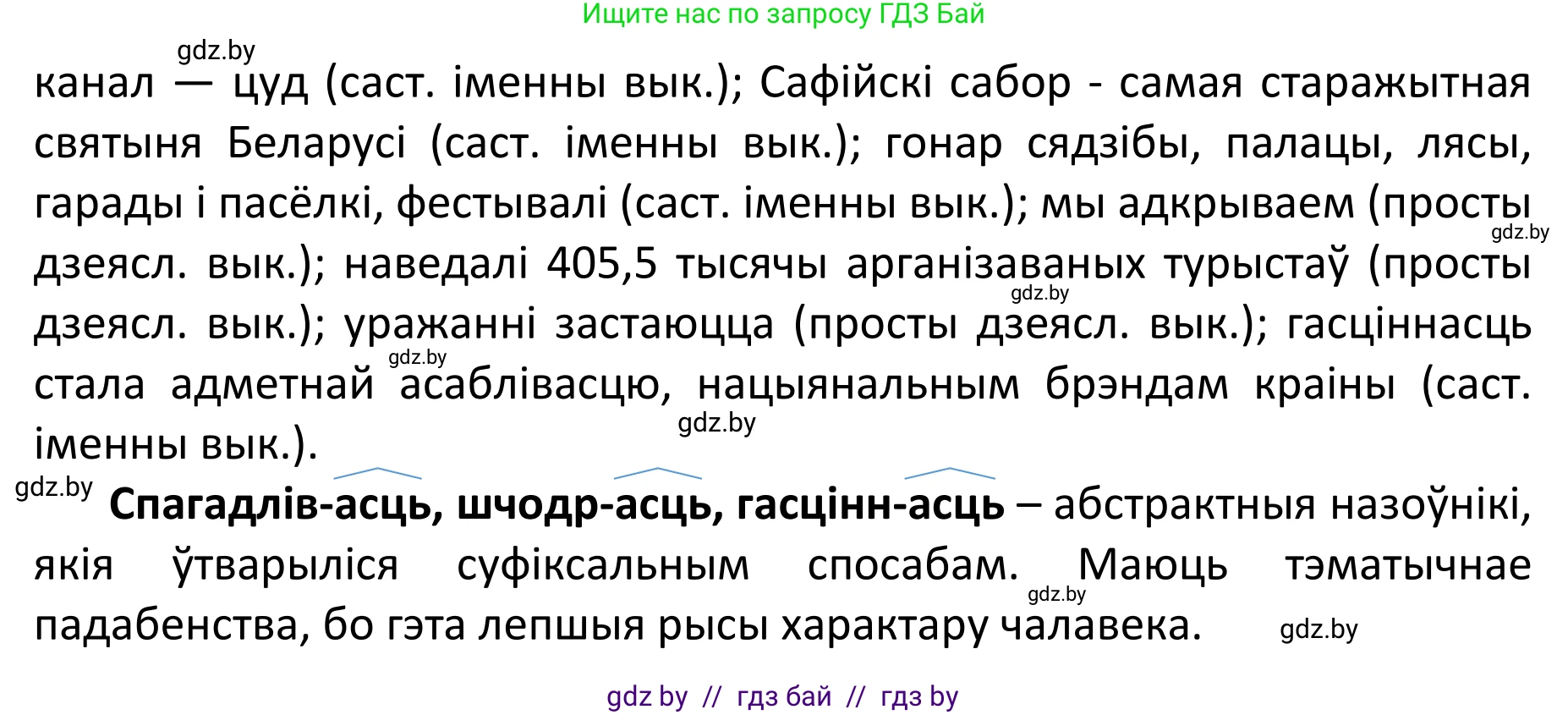 Ищите нас по запросу ГДЗ Бай

gdz.by

канал — цуд (саст. іменны вык.); Сафійскі сабор - самая старажытная святыня Беларусі (саст. іменны вык.); гонар сядзібы, палацы, лясы, гарады і пасёлкі, фестывалі (саст. іменны вык.); мы адкрываем (просты дзеясл. вык.); наведалі 405,5 тысячы арганізаваных турыстаў (просты дзеясл. вык.); уражанні застаюцца (просты дзеясл. вык.); гасціннасць стала адметнай асаблівасцю, нацыянальным брэндам краіны (саст. іменны вык.).

gdz.by gdz.by gdz.by gdz.by

gdz.by **Спагадлів-асць, шчодр-асць, гасцінн-асць** – абстрактныя назоўнікі, якія ўтварыліся суфіксальным спосабам. Маюць тэматычнае падабенства, бо гэта лепшыя рысы характару чалавека.

gdz.by gdz.by

gdz by // гдз бай // гдз by